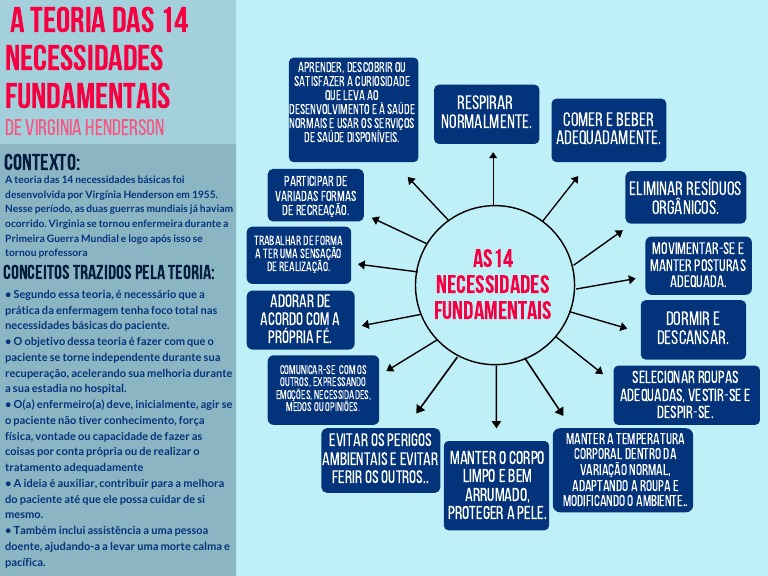 A TEORIA DAS 14 NECESSIDADES FUNDAMENTAIS
DE VIRGINIA HENDERSON

CONTEXTO:
A teoria das 14 necessidades básicas foi desenvolvida por Virgínia Henderson em 1955. Nesse período, as duas guerras mundiais já haviam ocorrido. Virginia se tornou enfermeira durante a Primeira Guerra Mundial e logo após isso se tornou professora

CONCEITOS TRAZIDOS PELA TEORIA:
● Segundo essa teoria, é necessário que a prática da enfermagem tenha foco total nas necessidades básicas do paciente.
● O objetivo dessa teoria é fazer com que o paciente se torne independente durante sua recuperação, acelerando sua melhoria durante a sua estadia no hospital.
● O(a) enfermeiro(a) deve, inicialmente, agir se o paciente não tiver conhecimento, força física, vontade ou capacidade de fazer as coisas por conta própria ou de realizar o tratamento adequadamente
● A ideia é auxiliar, contribuir para a melhora do paciente até que ele possa cuidar de si mesmo.
● Também inclui assistência a uma pessoa doente, ajudando-a a levar uma morte calma e pacífica.

AS 14 NECESSIDADES FUNDAMENTAIS

RESPIRAR NORMALMENTE.

COMER E BEBER ADEQUADAMENTE.

ELIMINAR RESÍDUOS ORGÂNICOS.

MOVIMENTAR-SE E MANTER POSTURAS ADEQUADA.

DORMIR E DESCANSAR.

SELECIONAR ROUPAS ADEQUADAS, VESTIR-SE E DESPIR-SE.

MANTER A TEMPERATURA CORPORAL DENTRO DA VARIAÇÃO NORMAL, ADAPTANDO A ROUPA E MODIFICANDO O AMBIENTE..

MANTER O CORPO LIMPO E BEM ARRUMADO, PROTEGER A PELE.

EVITAR OS PERIGOS AMBIENTAIS E EVITAR FERIR OS OUTROS..

COMUNICAR-SE COM OS OUTROS, EXPRESSANDO EMOÇÕES, NECESSIDADES, MEDOS OU OPINIÕES.

ADORAR DE ACORDO COM A PRÓPRIA FÉ.

TRABALHAR DE FORMA A TER UMA SENSAÇÃO DE REALIZAÇÃO.

PARTICIPAR DE VARIADAS FORMAS DE RECREAÇÃO.

APRENDER, DESCOBRIR OU SATISFAZER A CURIOSIDADE QUE LEVA AO DESENVOLVIMENTO E À SAÚDE NORMAIS E USAR OS SERVIÇOS DE SAÚDE DISPONÍVEIS.